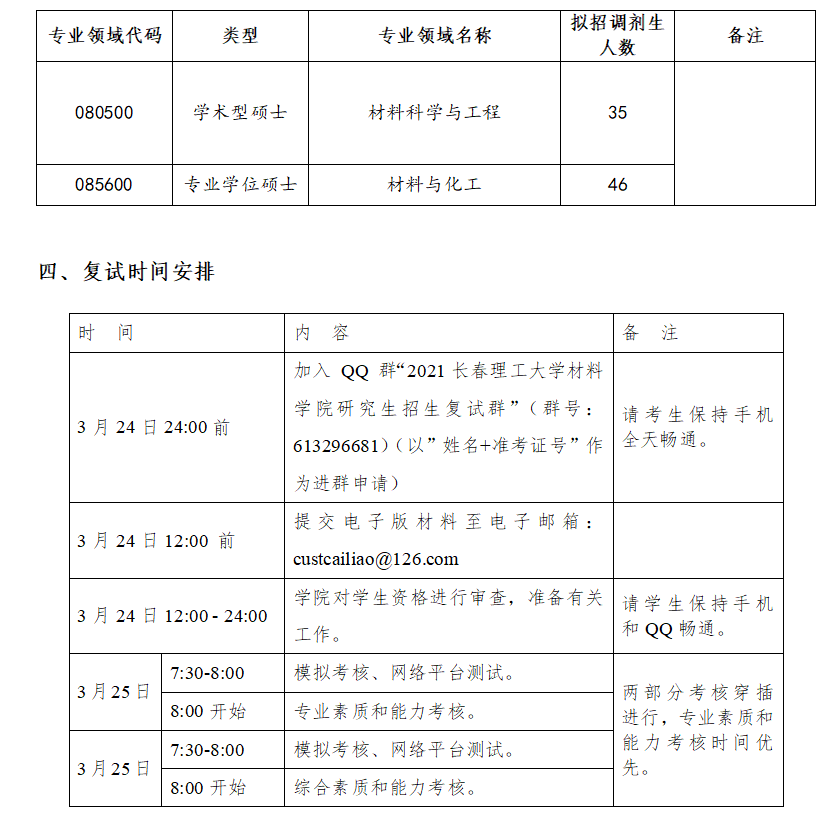 | 专业领域代码 | 类型 | 专业领域名称 | 拟招调剂生人数 | 备注 |
|---|---|---|---|---|
| 080500 | 学术型硕士 | 材料科学与工程 | 35 | |
| 085600 | 专业学位硕士 | 材料与化工 | 46 | |

四、复试时间安排

| 时　间 | | 内　容 | 备　注 |
|---|---|---|---|
| 3 月 24 日 24:00 前 | | 加入 QQ 群“2021 长春理工大学材料学院研究生招生复试群”（群号：613296681）（以”姓名+准考证号”作为进群申请） | 请考生保持手机全天畅通。 |
| 3 月 24 日 12:00 前 | | 提交电子版材料至电子邮箱：custcailiao@126.com | |
| 3 月 24 日 12:00 - 24:00 | | 学院对学生资格进行审查，准备有关工作。 | 请学生保持手机和 QQ 畅通。 |
| 3 月 25 日 | 7:30-8:00 | 模拟考核、网络平台测试。 | 两部分考核穿插进行，专业素质和能力考核时间优先。 |
| | 8:00 开始 | 专业素质和能力考核。 | |
| 3 月 25 日 | 7:30-8:00 | 模拟考核、网络平台测试。 | |
| | 8:00 开始 | 综合素质和能力考核。 | |